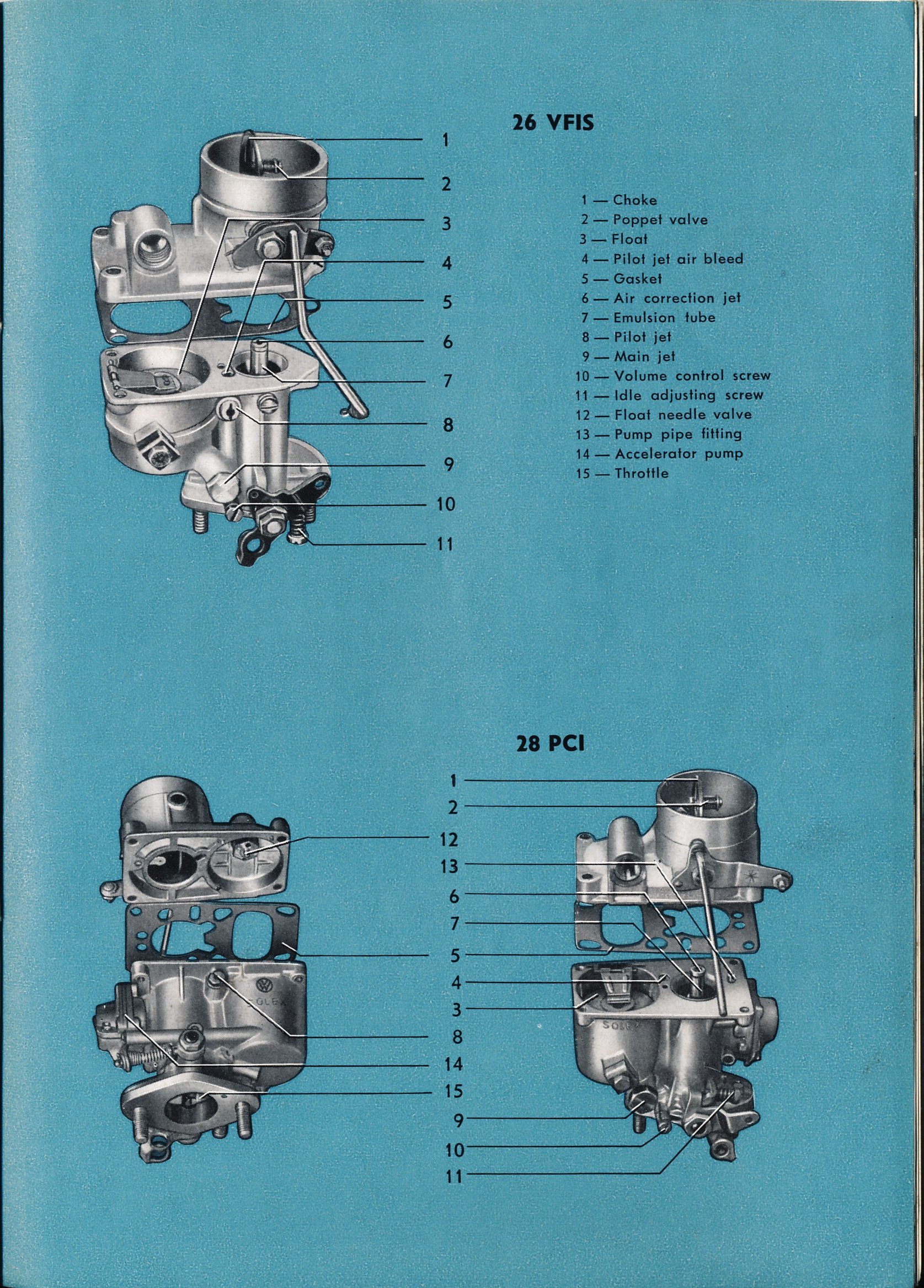 26 VFIS

1
2
3
4
5
6
7
8
9
10
11

1 — Choke
2 — Poppet valve
3 — Float
4 — Pilot jet air bleed
5 — Gasket
6 — Air correction jet
7 — Emulsion tube
8 — Pilot jet
9 — Main jet
10 — Volume control screw
11 — Idle adjusting screw
12 — Float needle valve
13 — Pump pipe fitting
14 — Accelerator pump
15 — Throttle

28 PCI

1
2
12
13
6
7
5
4
3
8
14
15
9
10
11

SOLEX
SOLEX